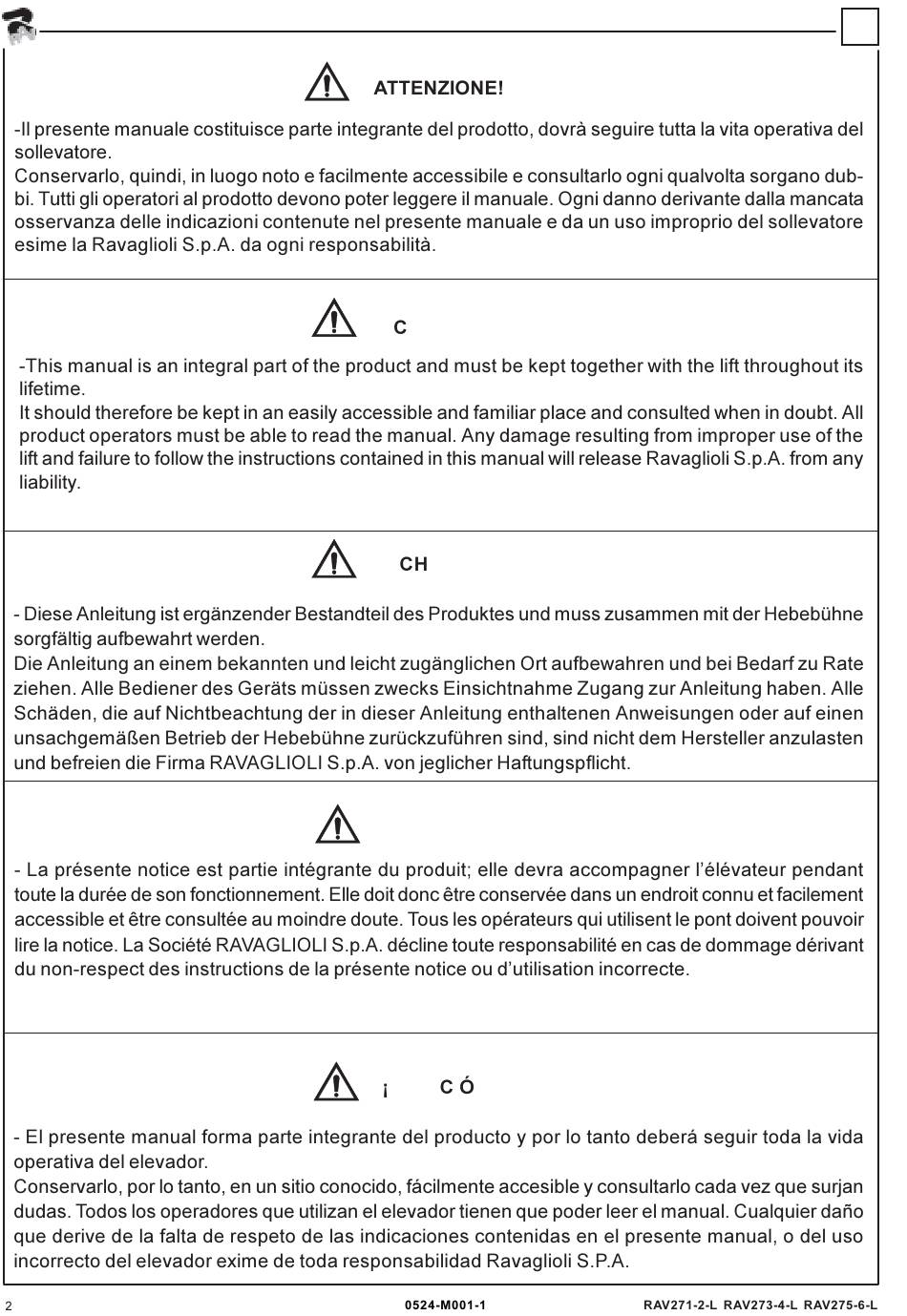 ATTENZIONE!

-Il presente manuale costituisce parte integrante del prodotto, dovrà seguire tutta la vita operativa del sollevatore.
Conservarlo, quindi, in luogo noto e facilmente accessibile e consultarlo ogni qualvolta sorgano dubbi. Tutti gli operatori al prodotto devono poter leggere il manuale. Ogni danno derivante dalla mancata osservanza delle indicazioni contenute nel presente manuale e da un uso improprio del sollevatore esime la Ravaglioli S.p.A. da ogni responsabilità.

C

-This manual is an integral part of the product and must be kept together with the lift throughout its lifetime.
It should therefore be kept in an easily accessible and familiar place and consulted when in doubt. All product operators must be able to read the manual. Any damage resulting from improper use of the lift and failure to follow the instructions contained in this manual will release Ravaglioli S.p.A. from any liability.

CH

- Diese Anleitung ist ergänzender Bestandteil des Produktes und muss zusammen mit der Hebebühne sorgfältig aufbewahrt werden.
Die Anleitung an einem bekannten und leicht zugänglichen Ort aufbewahren und bei Bedarf zu Rate ziehen. Alle Bediener des Geräts müssen zwecks Einsichtnahme Zugang zur Anleitung haben. Alle Schäden, die auf Nichtbeachtung der in dieser Anleitung enthaltenen Anweisungen oder auf einen unsachgemäßen Betrieb der Hebebühne zurückzuführen sind, sind nicht dem Hersteller anzulasten und befreien die Firma RAVAGLIOLI S.p.A. von jeglicher Haftungspflicht.

- La présente notice est partie intégrante du produit; elle devra accompagner l'élévateur pendant toute la durée de son fonctionnement. Elle doit donc être conservée dans un endroit connu et facilement accessible et être consultée au moindre doute. Tous les opérateurs qui utilisent le pont doivent pouvoir lire la notice. La Société RAVAGLIOLI S.p.A. décline toute responsabilité en cas de dommage dérivant du non-respect des instructions de la présente notice ou d'utilisation incorrecte.

¡ C Ó

- El presente manual forma parte integrante del producto y por lo tanto deberá seguir toda la vida operativa del elevador.
Conservarlo, por lo tanto, en un sitio conocido, fácilmente accesible y consultarlo cada vez que surjan dudas. Todos los operadores que utilizan el elevador tienen que poder leer el manual. Cualquier daño que derive de la falta de respeto de las indicaciones contenidas en el presente manual, o del uso incorrecto del elevador exime de toda responsabilidad Ravaglioli S.P.A.

2 0524-M001-1 RAV271-2-L RAV273-4-L RAV275-6-L